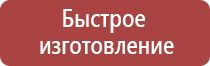 Быстрое изготовление